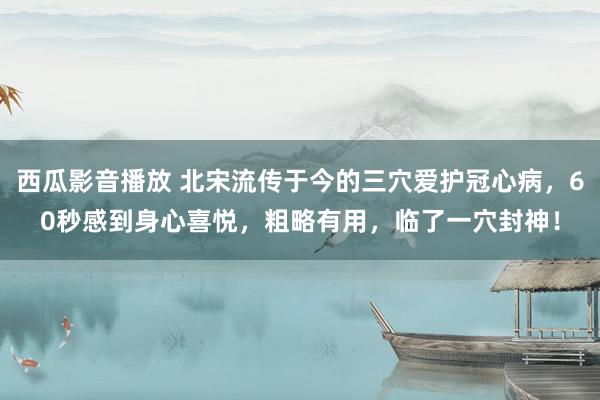 西瓜影音播放 北宋流传于今的三穴爱护冠心病，60秒感到身心喜悦，粗略有用，临了一穴封神！